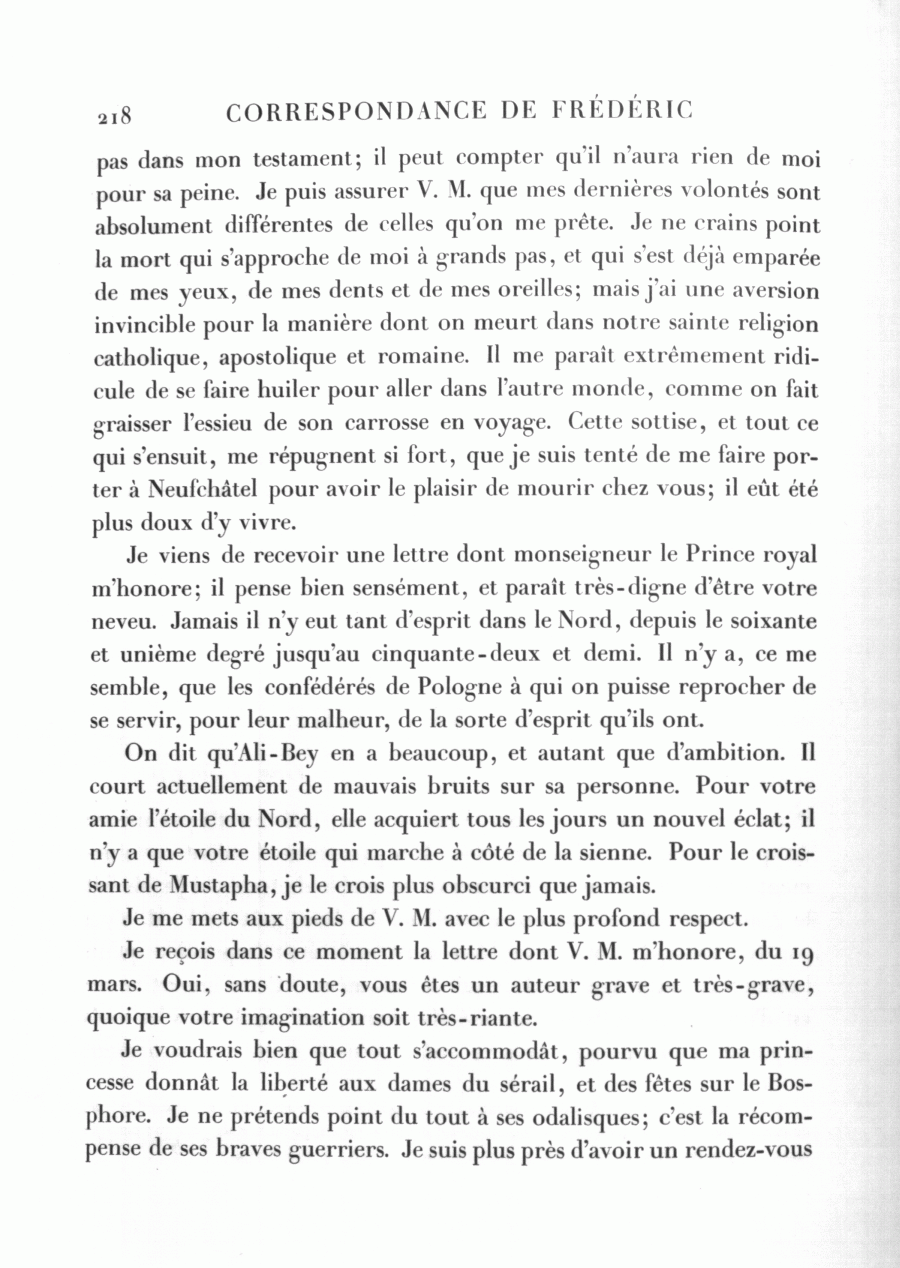 218 CORRESPONDANCE DE FRÉDÉRIC

pas dans mon testament; il peut compter qu'il n'aura rien de moi pour sa peine. Je puis assurer V. M. que mes dernières volontés sont absolument différentes de celles qu'on me prête. Je ne crains point la mort qui s'approche de moi à grands pas, et qui s'est déjà emparée de mes yeux, de mes dents et de mes oreilles; mais j'ai une aversion invincible pour la manière dont on meurt dans notre sainte religion catholique, apostolique et romaine. Il me paraît extrêmement ridicule de se faire huiler pour aller dans l'autre monde, comme on fait graisser l'essieu de son carrosse en voyage. Cette sottise, et tout ce qui s'ensuit, me répugnent si fort, que je suis tenté de me faire porter à Neufchâtel pour avoir le plaisir de mourir chez vous; il eût été plus doux d'y vivre.

Je viens de recevoir une lettre dont monseigneur le Prince royal m'honore; il pense bien sensément, et paraît très-digne d'être votre neveu. Jamais il n'y eut tant d'esprit dans le Nord, depuis le soixante et unième degré jusqu'au cinquante-deux et demi. Il n'y a, ce me semble, que les confédérés de Pologne à qui on puisse reprocher de se servir, pour leur malheur, de la sorte d'esprit qu'ils ont.

On dit qu'Ali-Bey en a beaucoup, et autant que d'ambition. Il court actuellement de mauvais bruits sur sa personne. Pour votre amie l'étoile du Nord, elle acquiert tous les jours un nouvel éclat; il n'y a que votre étoile qui marche à côté de la sienne. Pour le croissant de Mustapha, je le crois plus obscurci que jamais.

Je me mets aux pieds de V. M. avec le plus profond respect.

Je reçois dans ce moment la lettre dont V. M. m'honore, du 19 mars. Oui, sans doute, vous êtes un auteur grave et très-grave, quoique votre imagination soit très-riante.

Je voudrais bien que tout s'accommodât, pourvu que ma princesse donnât la liberté aux dames du sérail, et des fêtes sur le Bosphore. Je ne prétends point du tout à ses odalisques; c'est la récompense de ses braves guerriers. Je suis plus près d'avoir un rendez-vous